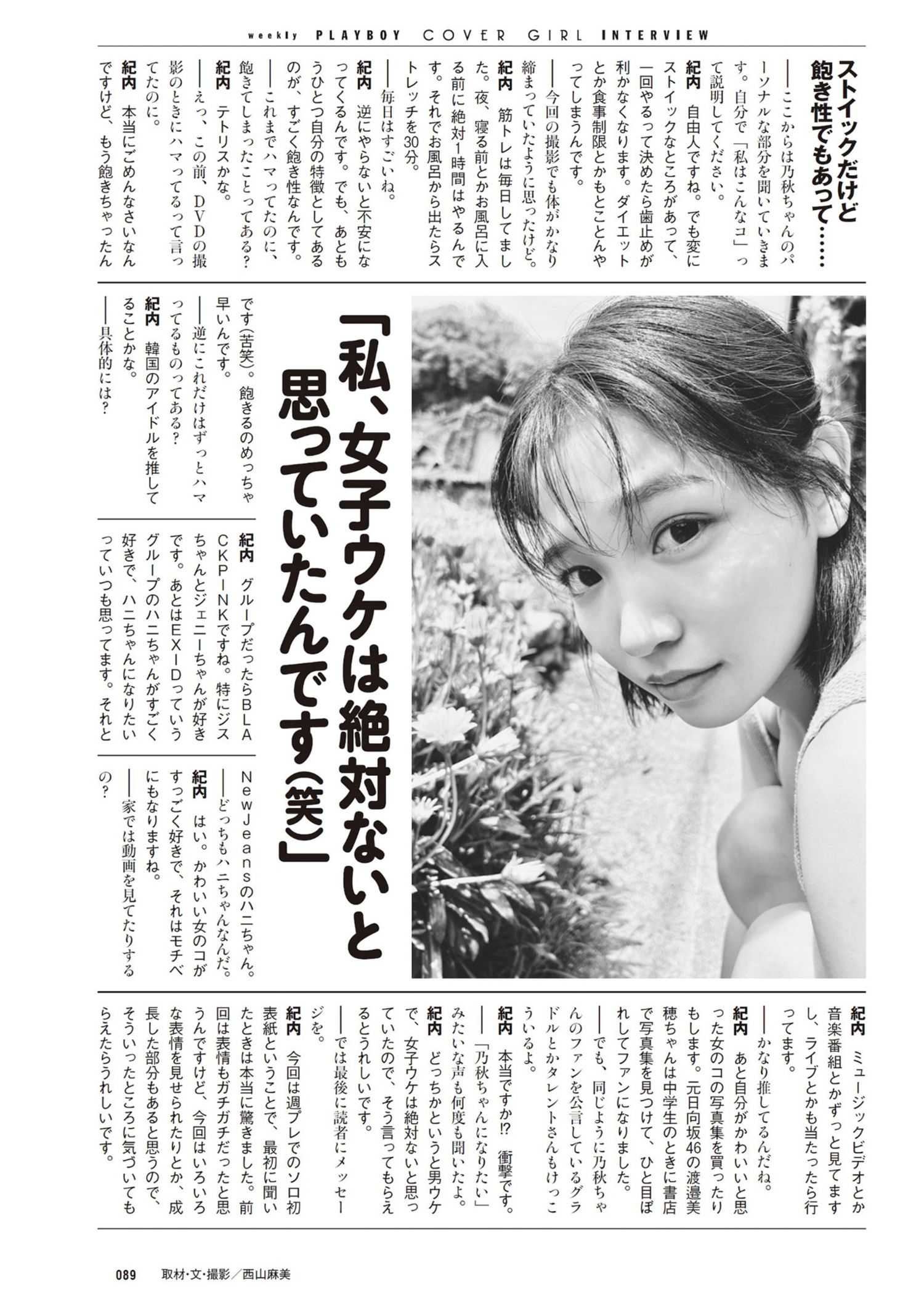 weekly PLAYBOY COVER GIRL INTERVIEW

ストイックだけど飽き性でもあって……

――ここからは乃秋ちゃんのパーソナルな部分を聞いていきます。自分で「私はこんなコ」って説明してください。

紀内　自由人ですね。でも変にストイックなところがあって、一回やるって決めたら歯止めが利かなくなります。ダイエットとか食事制限とかもとことんやってしまうんです。

――今回の撮影でも体がかなり締まっていたように思ったけど。

紀内　筋トレは毎日してました。夜、寝る前とかお風呂に入る前に絶対1時間はやるんです。それでお風呂から出たらストレッチを30分。

――毎日はすごいね。

紀内　逆にやらないと不安になってくるんです。でも、あともうひとつ自分の特徴としてあるのが、すごく飽き性なんです。

――これまでハマってたのに、飽きてしまったことってある？

紀内　テトリスかな。

――えっ、この前、DVDの撮影のときにハマってるって言ってたのに。

紀内　本当にごめんなさいなんですけど、もう飽きちゃったんです（苦笑）。飽きるのめっちゃ早いんです。

――逆にこれだけはずっとハマってるものってある？

紀内　韓国のアイドルを推してることかな。

――具体的には？

紀内　グループだったらBLACKPINKですね。特にジスちゃんとジェニーちゃんが好きです。あとはEXIDっていうグループのハニちゃんがすごく好きで、ハニちゃんになりたいっていつも思ってます。それとNewJeansのハニちゃん。

――どっちもハニちゃんなんだ。

紀内　はい。かわいい女のコがすっごく好きで、それはモチベにもなりますね。

――家では動画を見てたりするの？

「私、女子ウケは絶対ないと思っていたんです（笑）」

紀内　ミュージックビデオとか音楽番組とかずっと見てますし、ライブとかも当たったら行ってます。

――かなり推してるんだね。

紀内　あと自分がかわいいと思った女のコの写真集を買ったりもします。元日向坂46の渡邉美穂ちゃんは中学生のときに書店で写真集を見つけて、ひと目ぼれしてファンになりました。

――でも、同じように乃秋ちゃんのファンを公言しているグラドルとかタレントさんもけっこういるよ。

紀内　本当ですか⁉　衝撃です。

――「乃秋ちゃんになりたい」みたいな声も何度も聞いたよ。

紀内　どっちかというと男ウケで、女子ウケは絶対ないと思っていたので、そう言ってもらえるとうれしいです。

――では最後に読者にメッセージを。

紀内　今回は週プレでのソロ初表紙ということで、最初に聞いたときは本当に驚きました。前回は表情もガチガチだったと思うんですけど、今回はいろいろな表情を見せられたりとか、成長した部分もあると思うので、そういったところに気づいてもらえたらうれしいです。

089　取材・文・撮影／西山麻美